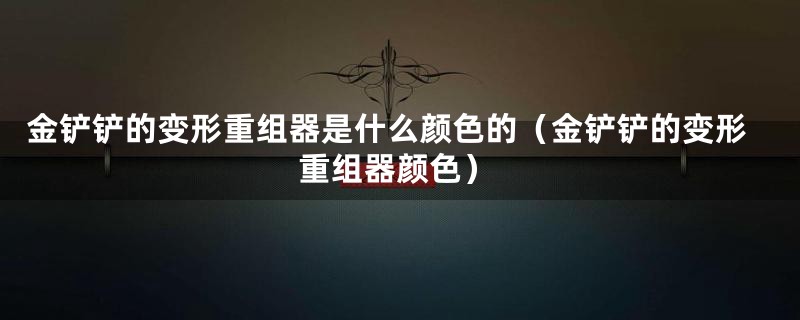 金铲铲的变形重组器是什么颜色的（金铲铲的变形重组器颜色）